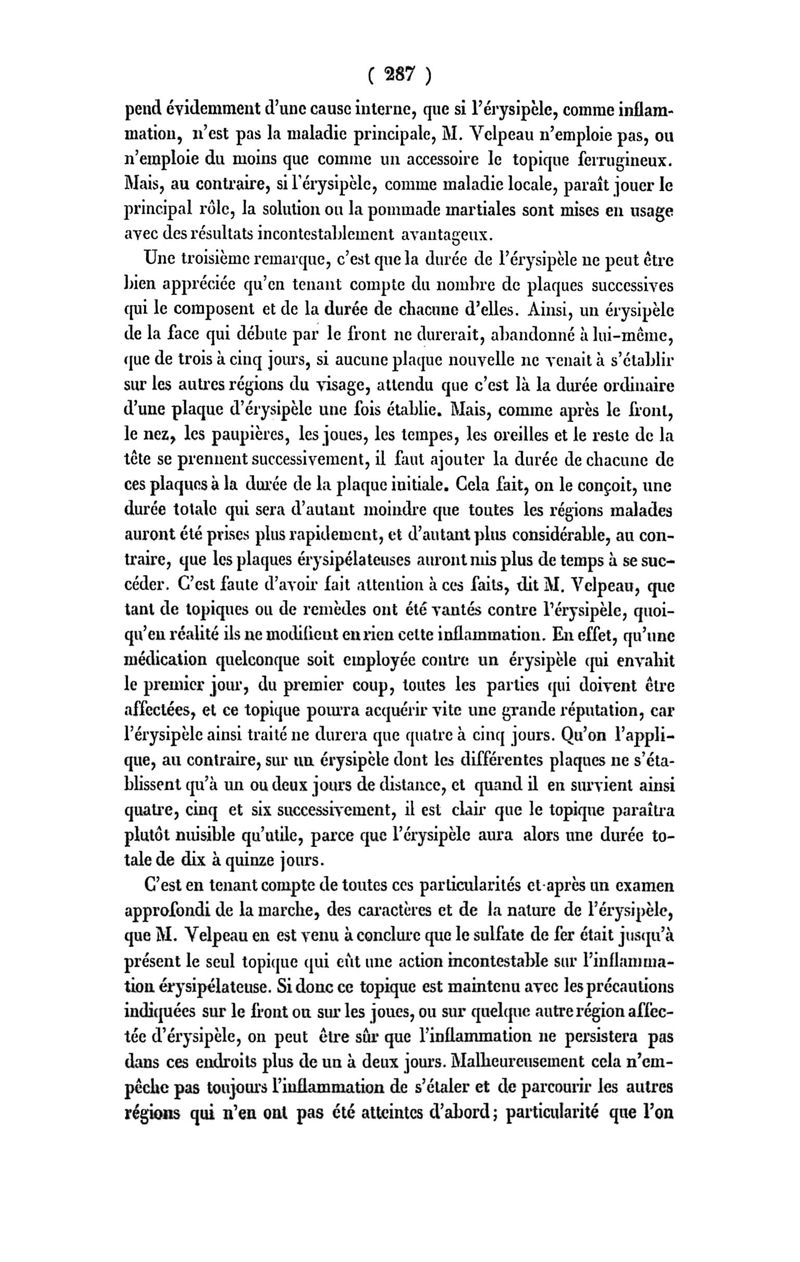 ( 287 )

pend évidemment d'une cause interne, que si l'érysipèle, comme inflammation, n'est pas la maladie principale, M. Velpeau n'emploie pas, ou n'emploie du moins que comme un accessoire le topique ferrugineux. Mais, au contraire, si l'érysipèle, comme maladie locale, paraît jouer le principal rôle, la solution ou la pommade martiales sont mises en usage avec des résultats incontestablement avantageux.

Une troisième remarque, c'est que la durée de l'érysipèle ne peut être bien appréciée qu'en tenant compte du nombre de plaques successives qui le composent et de la durée de chacune d'elles. Ainsi, un érysipèle de la face qui débute par le front ne durerait, abandonné à lui-même, que de trois à cinq jours, si aucune plaque nouvelle ne venait à s'établir sur les autres régions du visage, attendu que c'est là la durée ordinaire d'une plaque d'érysipèle une fois établie. Mais, comme après le front, le nez, les paupières, les joues, les tempes, les oreilles et le reste de la tête se prennent successivement, il faut ajouter la durée de chacune de ces plaques à la durée de la plaque initiale. Cela fait, on le conçoit, une durée totale qui sera d'autant moindre que toutes les régions malades auront été prises plus rapidement, et d'autant plus considérable, au contraire, que les plaques érysipélateuses auront mis plus de temps à se succéder. C'est faute d'avoir fait attention à ces faits, dit M. Velpeau, que tant de topiques ou de remèdes ont été vantés contre l'érysipèle, quoiqu'en réalité ils ne modifient en rien cette inflammation. En effet, qu'une médication quelconque soit employée contre un érysipèle qui envahit le premier jour, du premier coup, toutes les parties qui doivent être affectées, et ce topique pourra acquérir vite une grande réputation, car l'érysipèle ainsi traité ne durera que quatre à cinq jours. Qu'on l'applique, au contraire, sur un érysipèle dont les différentes plaques ne s'établissent qu'à un ou deux jours de distance, et quand il en survient ainsi quatre, cinq et six successivement, il est clair que le topique paraîtra plutôt nuisible qu'utile, parce que l'érysipèle aura alors une durée totale de dix à quinze jours.

C'est en tenant compte de toutes ces particularités et après un examen approfondi de la marche, des caractères et de la nature de l'érysipèle, que M. Velpeau en est venu à conclure que le sulfate de fer était jusqu'à présent le seul topique qui eût une action incontestable sur l'inflammation érysipélateuse. Si donc ce topique est maintenu avec les précautions indiquées sur le front ou sur les joues, ou sur quelque autre région affectée d'érysipèle, on peut être sûr que l'inflammation ne persistera pas dans ces endroits plus de un à deux jours. Malheureusement cela n'empêche pas toujours l'inflammation de s'étaler et de parcourir les autres régions qui n'en ont pas été atteintes d'abord; particularité que l'on